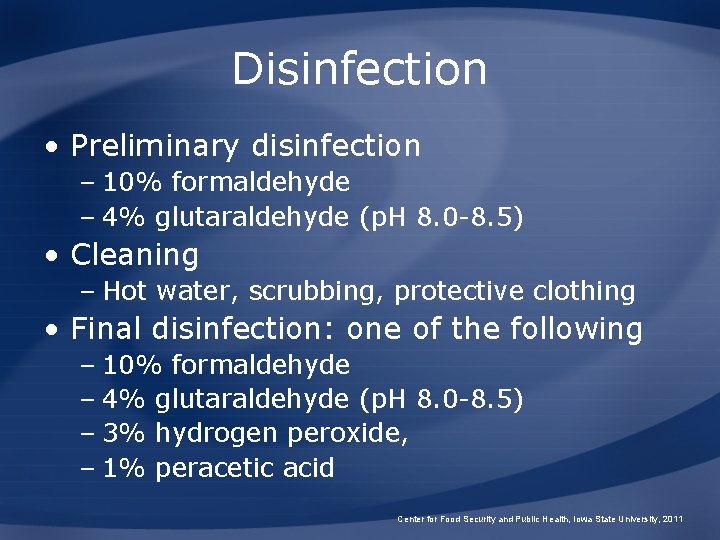 Disinfection

• Preliminary disinfection
– 10% formaldehyde
– 4% glutaraldehyde (pH 8.0-8.5)
• Cleaning
– Hot water, scrubbing, protective clothing
• Final disinfection: one of the following
– 10% formaldehyde
– 4% glutaraldehyde (pH 8.0-8.5)
– 3% hydrogen peroxide,
– 1% peracetic acid

Center for Food Security and Public Health, Iowa State University, 2011